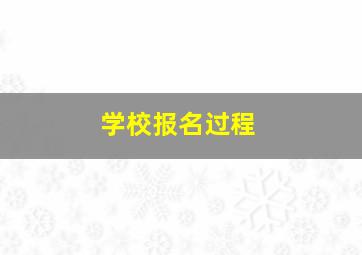 学校报名过程